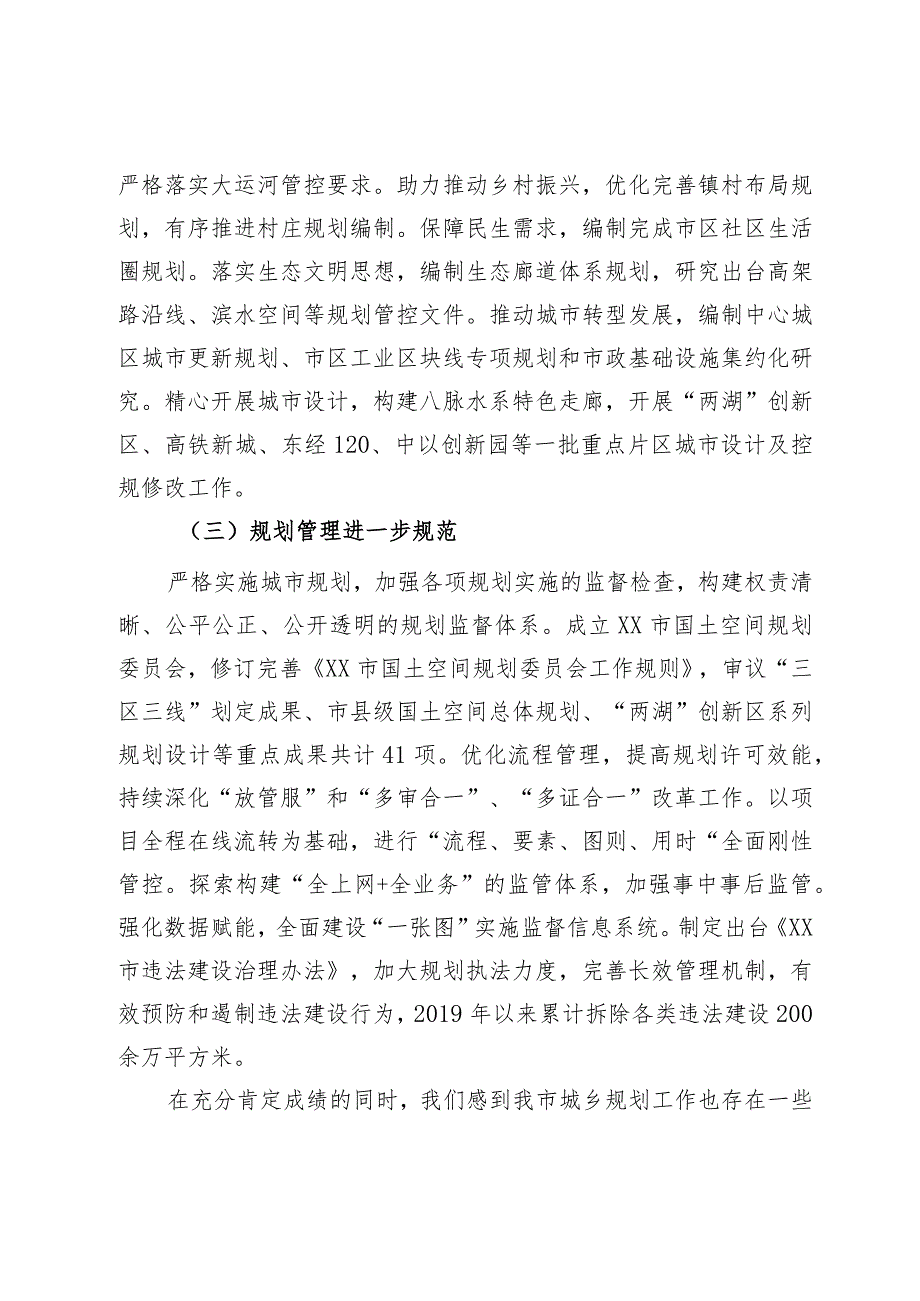 严格落实大运河管控要求。助力推动乡村振兴，优化完善镇村布局规划，有序推进村庄规划编制。保障民生需求，编制完成市区社区生活圈规划。落实生态文明思想，编制生态廊道体系规划，研究出台高架路沿线、滨水空间等规划管控文件。推动城市转型发展，编制中心城区城市更新规划、市区工业区块线专项规划和市政基础设施集约化研究。精心开展城市设计，构建八脉水系特色走廊，开展“两湖”创新区、高铁新城、东经120、中以创新园等一批重点片区城市设计及控规修改工作。

（三）规划管理进一步规范

严格实施城市规划，加强各项规划实施的监督检查，构建权责清晰、公平公正、公开透明的规划监督体系。成立XX市国土空间规划委员会，修订完善《XX市国土空间规划委员会工作规则》，审议“三区三线”划定成果、市县级国土空间总体规划、“两湖”创新区系列规划设计等重点成果共计41项。优化流程管理，提高规划许可效能，持续深化“放管服”和“多审合一”、“多证合一”改革工作。以项目全程在线流转为基础，进行“流程、要素、图则、用时“全面刚性管控。探索构建“全上网+全业务”的监管体系，加强事中事后监管。强化数据赋能，全面建设“一张图”实施监督信息系统。制定出台《XX市违法建设治理办法》，加大规划执法力度，完善长效管理机制，有效预防和遏制违法建设行为，2019年以来累计拆除各类违法建设200余万平方米。

在充分肯定成绩的同时，我们感到我市城乡规划工作也存在一些